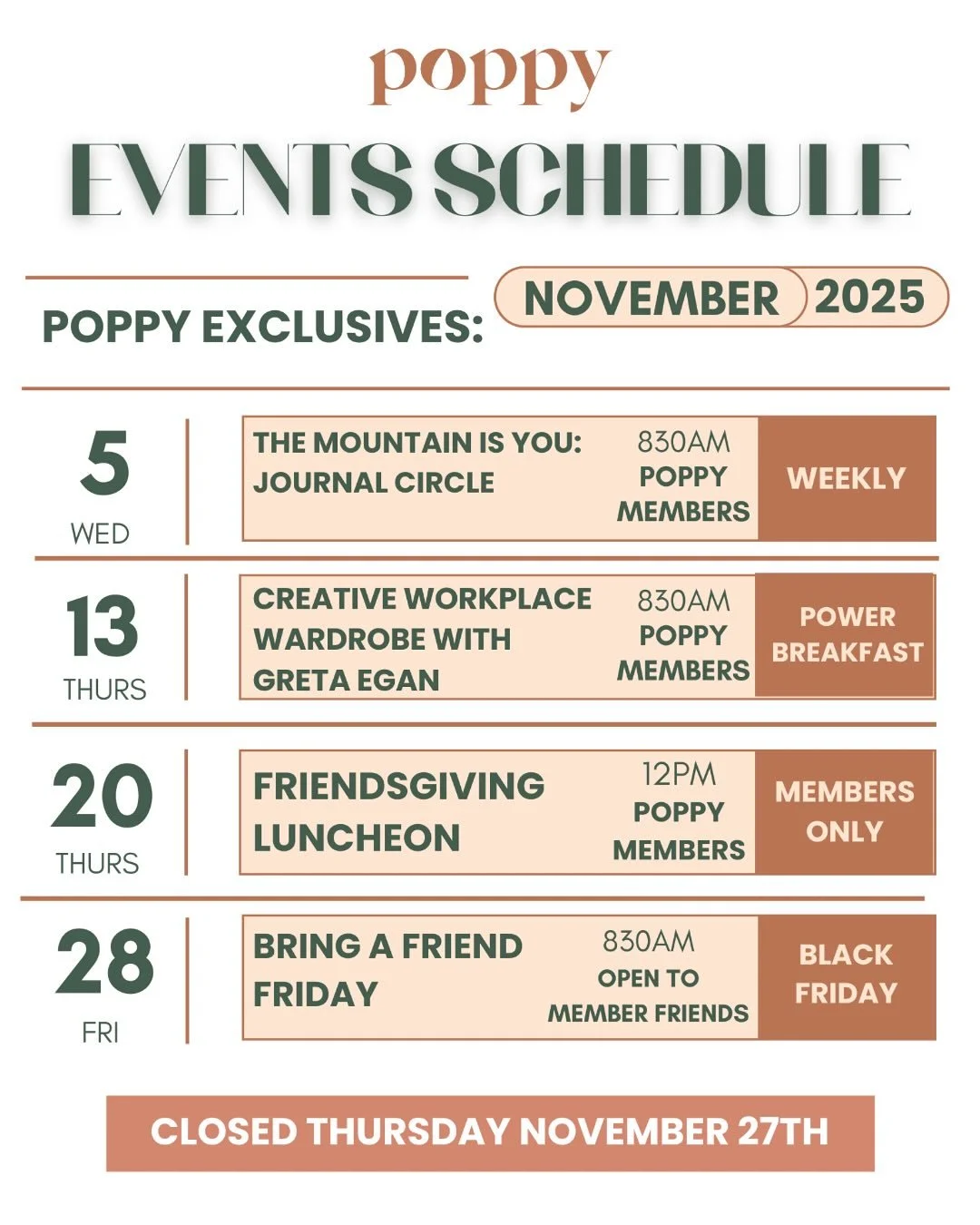 poppy

EVENTS SCHEDULE

POPPY EXCLUSIVES: NOVEMBER 2025

5
WED

THE MOUNTAIN IS YOU: JOURNAL CIRCLE

830AM
POPPY MEMBERS

WEEKLY

13
THURS

CREATIVE WORKPLACE WARDROBE WITH GRETA EGAN

830AM
POPPY MEMBERS

POWER BREAKFAST

20
THURS

FRIENDSGIVING LUNCHEON

12PM
POPPY MEMBERS

MEMBERS ONLY

28
FRI

BRING A FRIEND FRIDAY

830AM
OPEN TO MEMBER FRIENDS

BLACK FRIDAY

CLOSED THURSDAY NOVEMBER 27TH